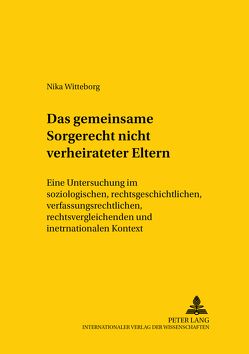 Nika Witteborg

Das gemeinsame Sorgerecht nicht verheirateter Eltern

Eine Untersuchung im soziologischen, rechtsgeschichtlichen, verfassungsrechtlichen, rechtsvergleichenden und inetrnationalen Kontext

PETER LANG
INTERNATIONALER VERLAG DER WISSENSCHAFTEN